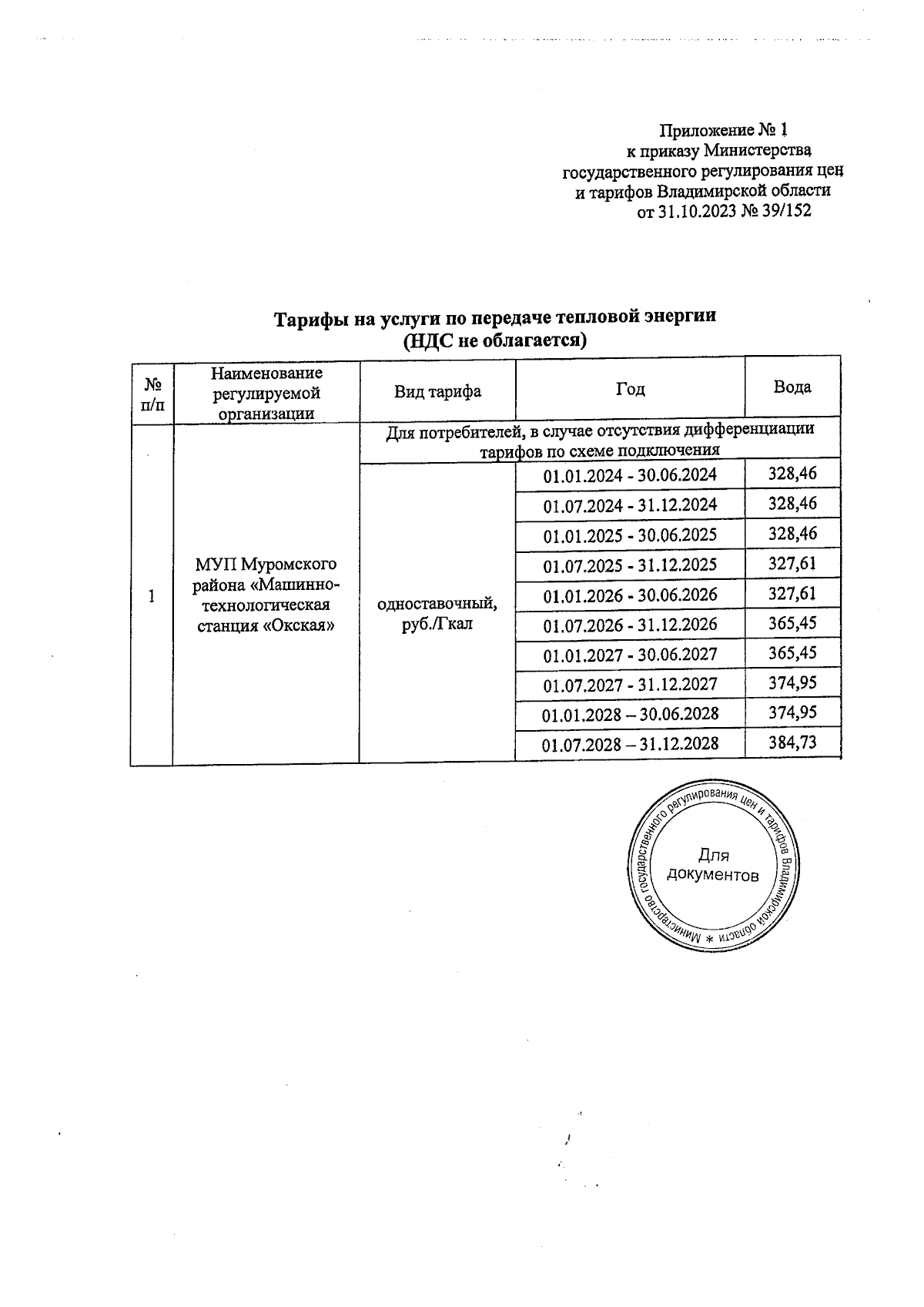 Приложение № 1
к приказу Министерства
государственного регулирования цен
и тарифов Владимирской области
от 31.10.2023 № 39/152

Тарифы на услуги по передаче тепловой энергии
(НДС не облагается)

| № п/п | Наименование регулируемой организации | Вид тарифа | Год | Вода |
|---|---|---|---|---|
| 1 | МУП Муромского района «Машинно-технологическая станция «Окская» | Для потребителей, в случае отсутствия дифференциации тарифов по схеме подключения | | |
| | | одноставочный, руб./Гкал | 01.01.2024 - 30.06.2024 | 328,46 |
| | | | 01.07.2024 - 31.12.2024 | 328,46 |
| | | | 01.01.2025 - 30.06.2025 | 328,46 |
| | | | 01.07.2025 - 31.12.2025 | 327,61 |
| | | | 01.01.2026 - 30.06.2026 | 327,61 |
| | | | 01.07.2026 - 31.12.2026 | 365,45 |
| | | | 01.01.2027 - 30.06.2027 | 365,45 |
| | | | 01.07.2027 - 31.12.2027 | 374,95 |
| | | | 01.01.2028 – 30.06.2028 | 374,95 |
| | | | 01.07.2028 – 31.12.2028 | 384,73 |

Министерство государственного регулирования цен и тарифов Владимирской области *
Для документов